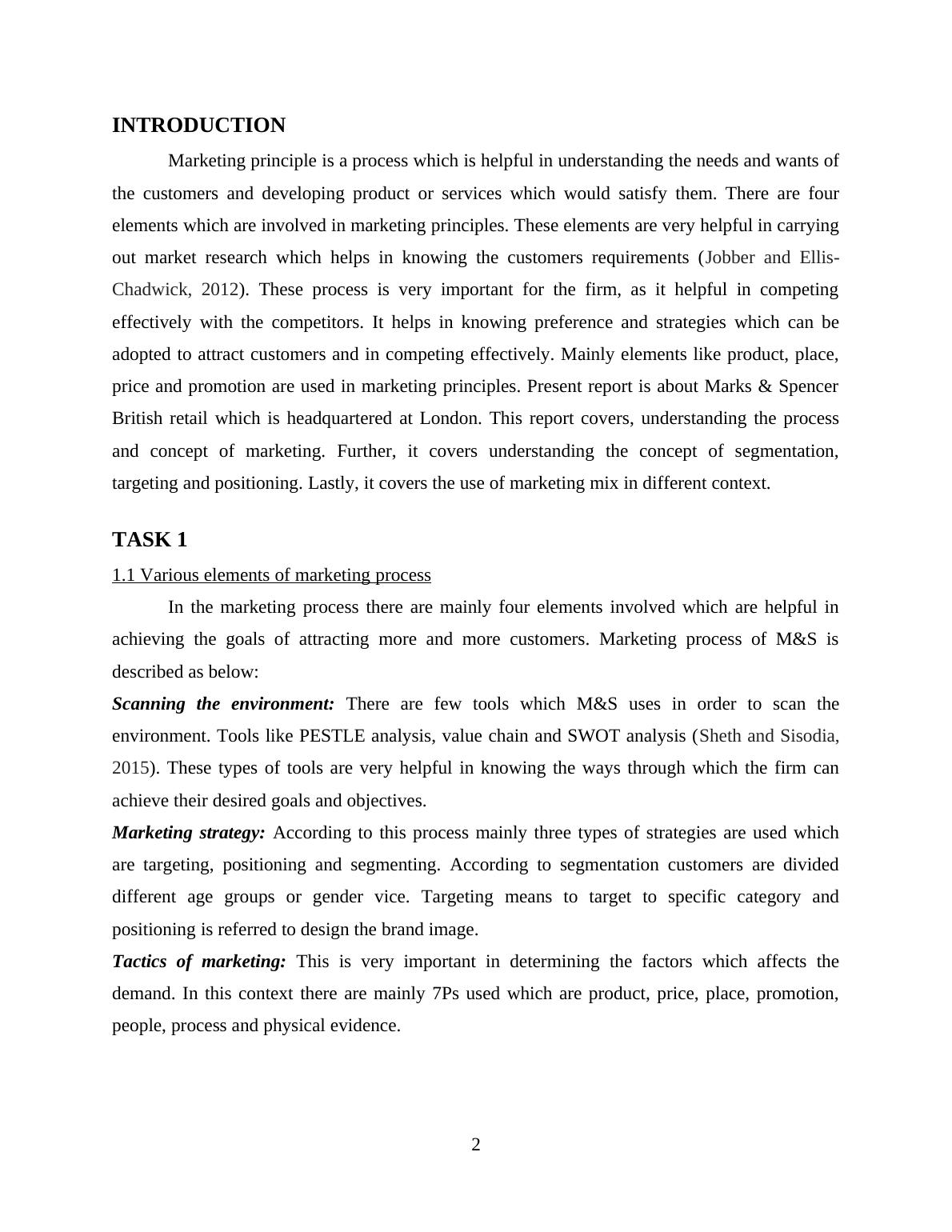 INTRODUCTION

Marketing principle is a process which is helpful in understanding the needs and wants of the customers and developing product or services which would satisfy them. There are four elements which are involved in marketing principles. These elements are very helpful in carrying out market research which helps in knowing the customers requirements (Jobber and Ellis-Chadwick, 2012). These process is very important for the firm, as it helpful in competing effectively with the competitors. It helps in knowing preference and strategies which can be adopted to attract customers and in competing effectively. Mainly elements like product, place, price and promotion are used in marketing principles. Present report is about Marks & Spencer British retail which is headquartered at London. This report covers, understanding the process and concept of marketing. Further, it covers understanding the concept of segmentation, targeting and positioning. Lastly, it covers the use of marketing mix in different context.

TASK 1

1.1 Various elements of marketing process

In the marketing process there are mainly four elements involved which are helpful in achieving the goals of attracting more and more customers. Marketing process of M&S is described as below:

Scanning the environment: There are few tools which M&S uses in order to scan the environment. Tools like PESTLE analysis, value chain and SWOT analysis (Sheth and Sisodia, 2015). These types of tools are very helpful in knowing the ways through which the firm can achieve their desired goals and objectives.

Marketing strategy: According to this process mainly three types of strategies are used which are targeting, positioning and segmenting. According to segmentation customers are divided different age groups or gender vice. Targeting means to target to specific category and positioning is referred to design the brand image.

Tactics of marketing: This is very important in determining the factors which affects the demand. In this context there are mainly 7Ps used which are product, price, place, promotion, people, process and physical evidence.

2